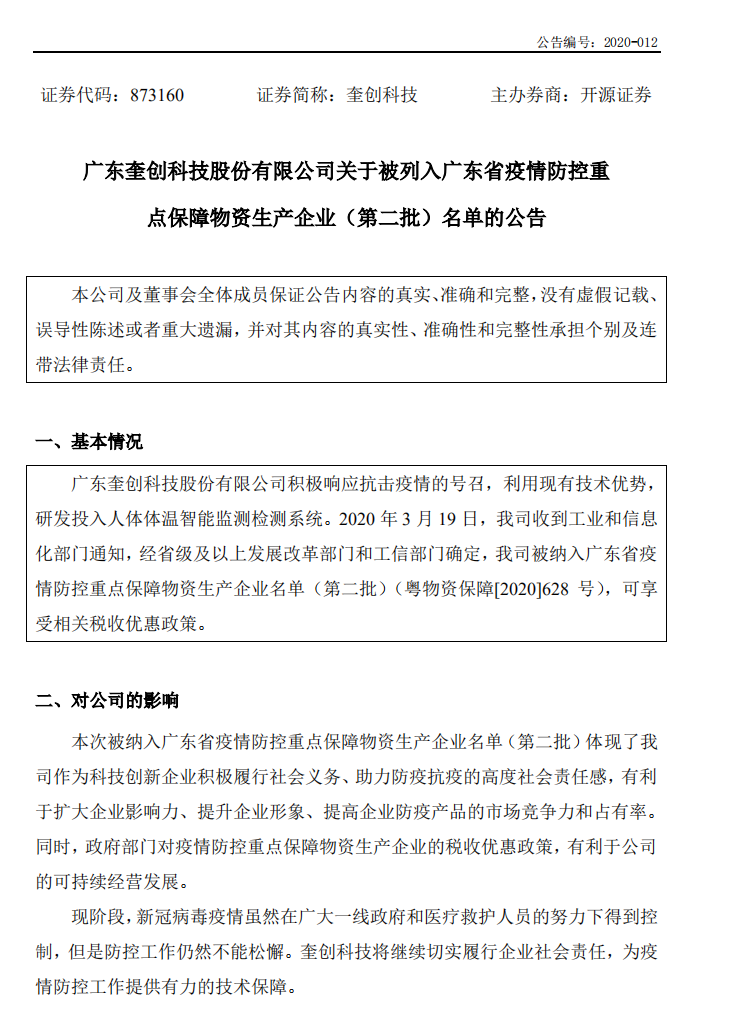 公告编号：2020-012

证券代码：873160　　证券简称：奎创科技　　主办券商：开源证券

广东奎创科技股份有限公司关于被列入广东省疫情防控重点保障物资生产企业（第二批）名单的公告

本公司及董事会全体成员保证公告内容的真实、准确和完整，没有虚假记载、误导性陈述或者重大遗漏，并对其内容的真实性、准确性和完整性承担个别及连带法律责任。

一、基本情况

广东奎创科技股份有限公司积极响应抗击疫情的号召，利用现有技术优势，研发投入人体体温智能监测检测系统。2020 年 3 月 19 日，我司收到工业和信息化部门通知，经省级及以上发展改革部门和工信部门确定，我司被纳入广东省疫情防控重点保障物资生产企业名单（第二批）（粤物资保障[2020]628 号），可享受相关税收优惠政策。

二、对公司的影响

本次被纳入广东省疫情防控重点保障物资生产企业名单（第二批）体现了我司作为科技创新企业积极履行社会义务、助力防疫抗疫的高度社会责任感，有利于扩大企业影响力、提升企业形象、提高企业防疫产品的市场竞争力和占有率。同时，政府部门对疫情防控重点保障物资生产企业的税收优惠政策，有利于公司的可持续经营发展。

现阶段，新冠病毒疫情虽然在广大一线政府和医疗救护人员的努力下得到控制，但是防控工作仍然不能松懈。奎创科技将继续切实履行企业社会责任，为疫情防控工作提供有力的技术保障。